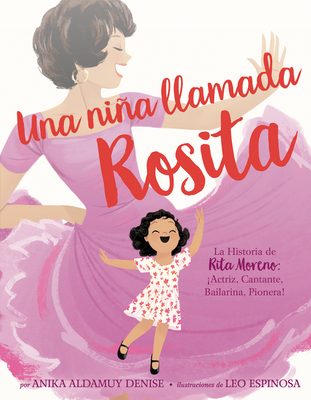 Una niña llamada Rosita

La Historia de Rita Moreno: ¡Actriz, Cantante, Bailarina, Pionera!

por ANIKA ALDAMUY DENISE • ilustraciones de LEO ESPINOSA